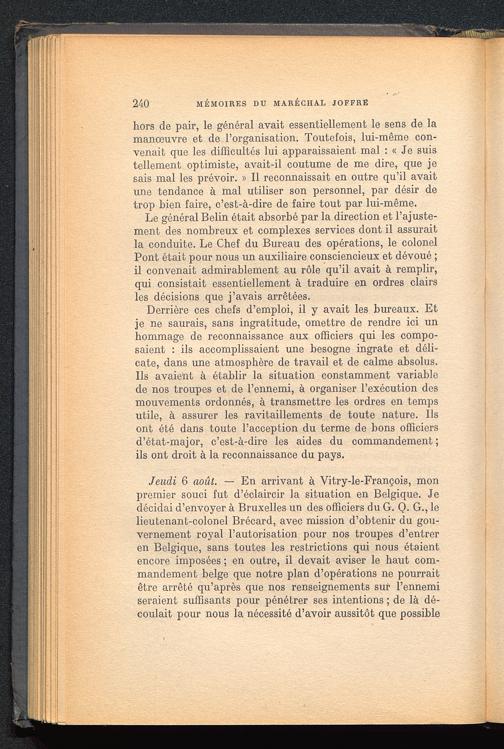 240 MÉMOIRES DU MARÉCHAL JOFFRE

hors de pair, le général avait essentiellement le sens de la manœuvre et de l'organisation. Toutefois, lui-même convenait que les difficultés lui apparaissaient mal : « Je suis tellement optimiste, avait-il coutume de me dire, que je sais mal les prévoir. » Il reconnaissait en outre qu'il avait une tendance à mal utiliser son personnel, par désir de trop bien faire, c'est-à-dire de faire tout par lui-même.

Le général Belin était absorbé par la direction et l'ajustement des nombreux et complexes services dont il assurait la conduite. Le Chef du Bureau des opérations, le colonel Pont était pour nous un auxiliaire consciencieux et dévoué ; il convenait admirablement au rôle qu'il avait à remplir, qui consistait essentiellement à traduire en ordres clairs les décisions que j'avais arrêtées.

Derrière ces chefs d'emploi, il y avait les bureaux. Et je ne saurais, sans ingratitude, omettre de rendre ici un hommage de reconnaissance aux officiers qui les composaient : ils accomplissaient une besogne ingrate et délicate, dans une atmosphère de travail et de calme absolus. Ils avaient à établir la situation constamment variable de nos troupes et de l'ennemi, à organiser l'exécution des mouvements ordonnés, à transmettre les ordres en temps utile, à assurer les ravitaillements de toute nature. Ils ont été dans toute l'acception du terme de bons officiers d'état-major, c'est-à-dire les aides du commandement ; ils ont droit à la reconnaissance du pays.

Jeudi 6 août. — En arrivant à Vitry-le-François, mon premier souci fut d'éclaircir la situation en Belgique. Je décidai d'envoyer à Bruxelles un des officiers du G. Q. G., le lieutenant-colonel Brécard, avec mission d'obtenir du gouvernement royal l'autorisation pour nos troupes d'entrer en Belgique, sans toutes les restrictions qui nous étaient encore imposées ; en outre, il devait aviser le haut commandement belge que notre plan d'opérations ne pourrait être arrêté qu'après que nos renseignements sur l'ennemi seraient suffisants pour pénétrer ses intentions ; de là découlait pour nous la nécessité d'avoir aussitôt que possible